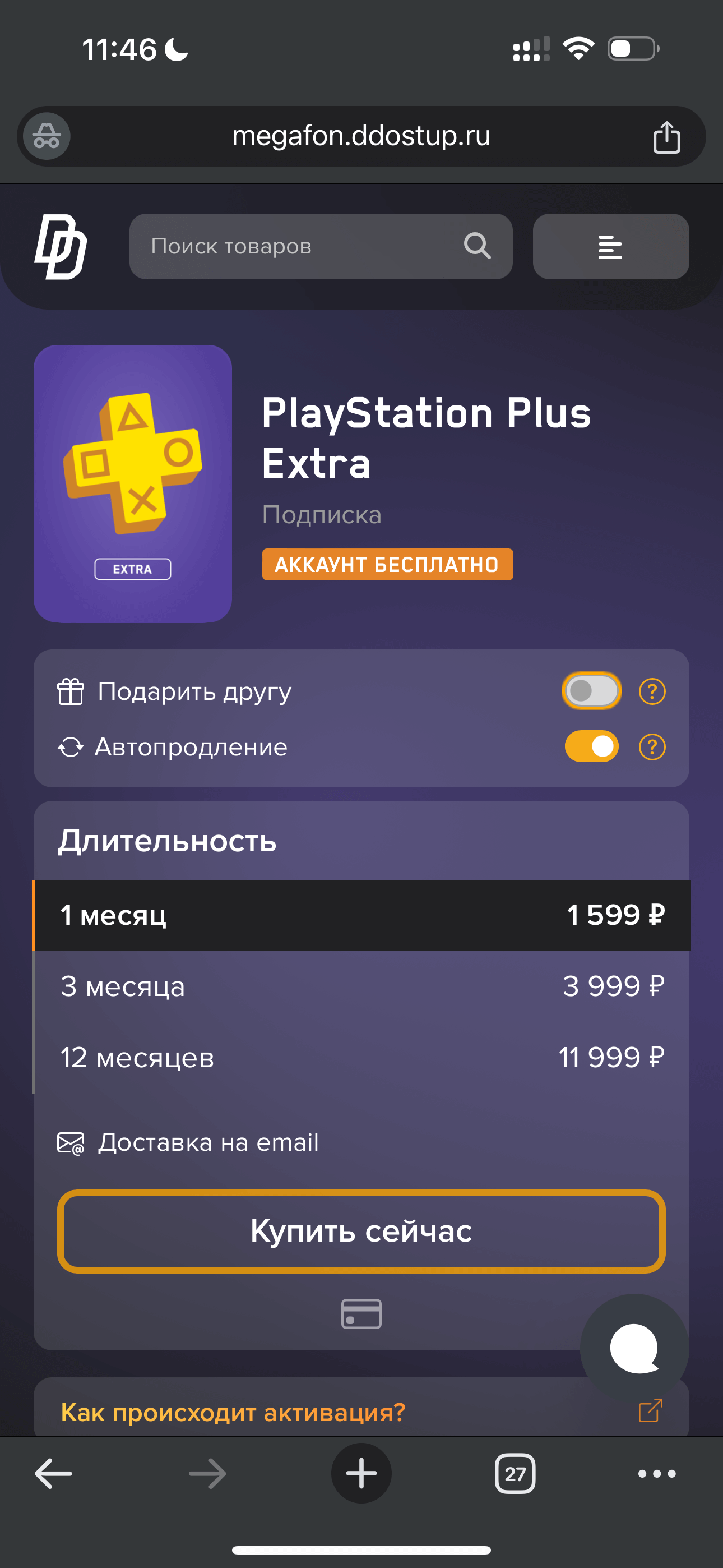 11:46

megafon.ddostup.ru

Поиск товаров

EXTRA

PlayStation Plus Extra

Подписка

АККАУНТ БЕСПЛАТНО

Подарить другу

Автопродление

Длительность

1 месяц 1 599 ₽

3 месяца 3 999 ₽

12 месяцев 11 999 ₽

Доставка на email

Купить сейчас

Как происходит активация?

27